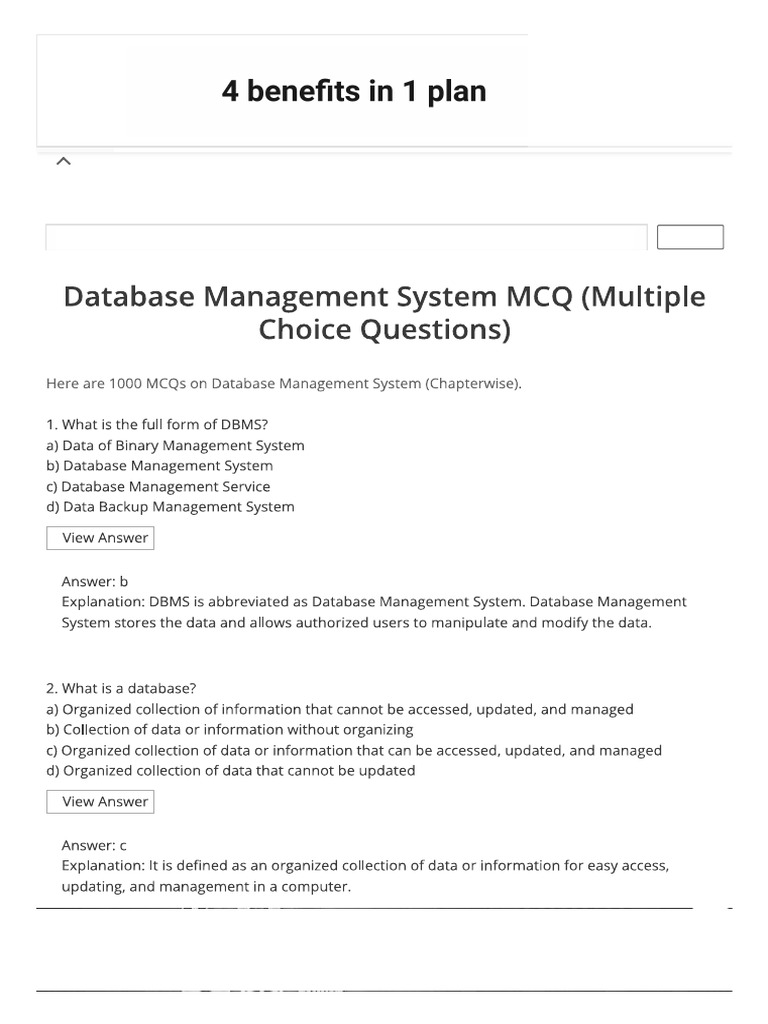 4 benefits in 1 plan

Database Management System MCQ (Multiple Choice Questions)

Here are 1000 MCQs on Database Management System (Chapterwise).

1. What is the full form of DBMS?
a) Data of Binary Management System
b) Database Management System
c) Database Management Service
d) Data Backup Management System

View Answer

Answer: b
Explanation: DBMS is abbreviated as Database Management System. Database Management System stores the data and allows authorized users to manipulate and modify the data.

2. What is a database?
a) Organized collection of information that cannot be accessed, updated, and managed
b) Collection of data or information without organizing
c) Organized collection of data or information that can be accessed, updated, and managed
d) Organized collection of data that cannot be updated

View Answer

Answer: c
Explanation: It is defined as an organized collection of data or information for easy access, updating, and management in a computer.